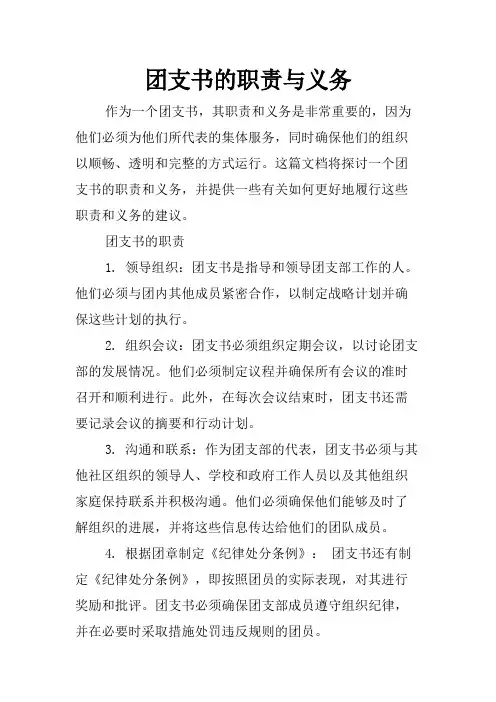 团支书的职责与义务

作为一个团支书，其职责和义务是非常重要的，因为他们必须为他们所代表的集体服务，同时确保他们的组织以顺畅、透明和完整的方式运行。这篇文档将探讨一个团支书的职责和义务，并提供一些有关如何更好地履行这些职责和义务的建议。

团支书的职责

1. 领导组织：团支书是指导和领导团支部工作的人。他们必须与团内其他成员紧密合作，以制定战略计划并确保这些计划的执行。

2. 组织会议：团支书必须组织定期会议，以讨论团支部的发展情况。他们必须制定议程并确保所有会议的准时召开和顺利进行。此外，在每次会议结束时，团支书还需要记录会议的摘要和行动计划。

3. 沟通和联系：作为团支部的代表，团支书必须与其他社区组织的领导人、学校和政府工作人员以及其他组织家庭保持联系并积极沟通。他们必须确保他们能够及时了解组织的进展，并将这些信息传达给他们的团队成员。

4. 根据团章制定《纪律处分条例》： 团支书还有制定《纪律处分条例》，即按照团员的实际表现，对其进行奖励和批评。团支书必须确保团支部成员遵守组织纪律，并在必要时采取措施处罚违反规则的团员。